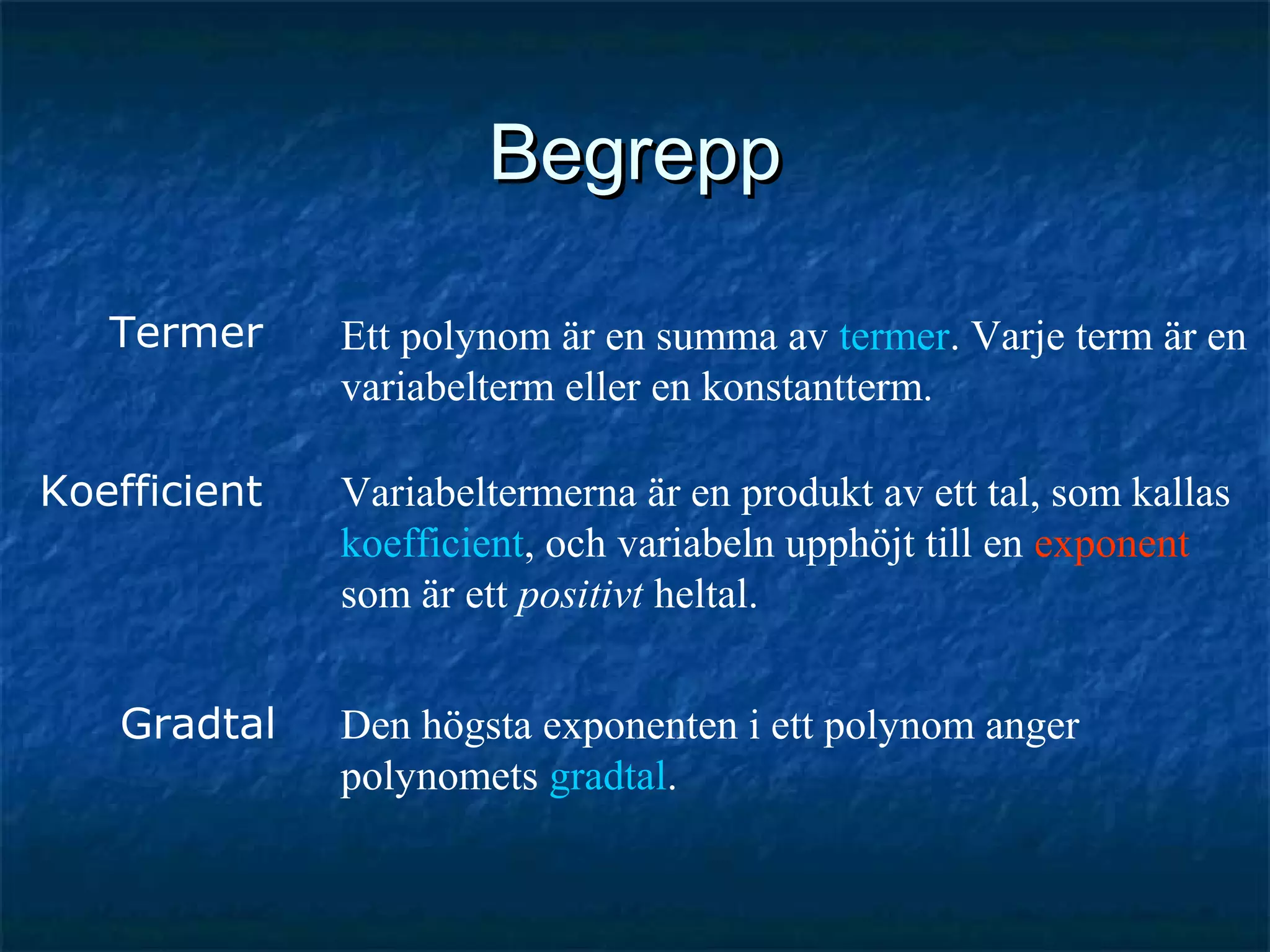 Begrepp

Termer

Ett polynom är en summa av termer. Varje term är en variabelterm eller en konstantterm.

Koefficient

Variabeltermerna är en produkt av ett tal, som kallas koefficient, och variabeln upphöjt till en exponent som är ett positivt heltal.

Gradtal

Den högsta exponenten i ett polynom anger polynomets gradtal.